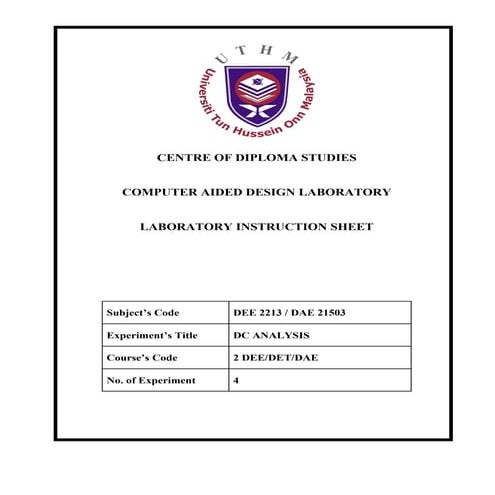 U T H M
Universiti Tun Hussein Onn Malaysia

CENTRE OF DIPLOMA STUDIES

COMPUTER AIDED DESIGN LABORATORY

LABORATORY INSTRUCTION SHEET

| Subject's Code | DEE 2213 / DAE 21503 |
|---|---|
| Experiment's Title | DC ANALYSIS |
| Course's Code | 2 DEE/DET/DAE |
| No. of Experiment | 4 |